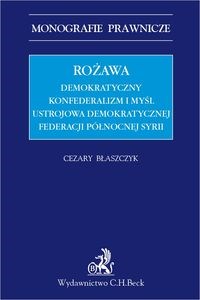 MONOGRAFIE PRAWNICZE

ROŻAWA

DEMOKRATYCZNY KONFEDERALIZM I MYŚL USTROJOWA DEMOKRATYCZNEJ FEDERACJI PÓŁNOCNEJ SYRII

CEZARY BŁASZCZYK

B

Wydawnictwo C.H.Beck